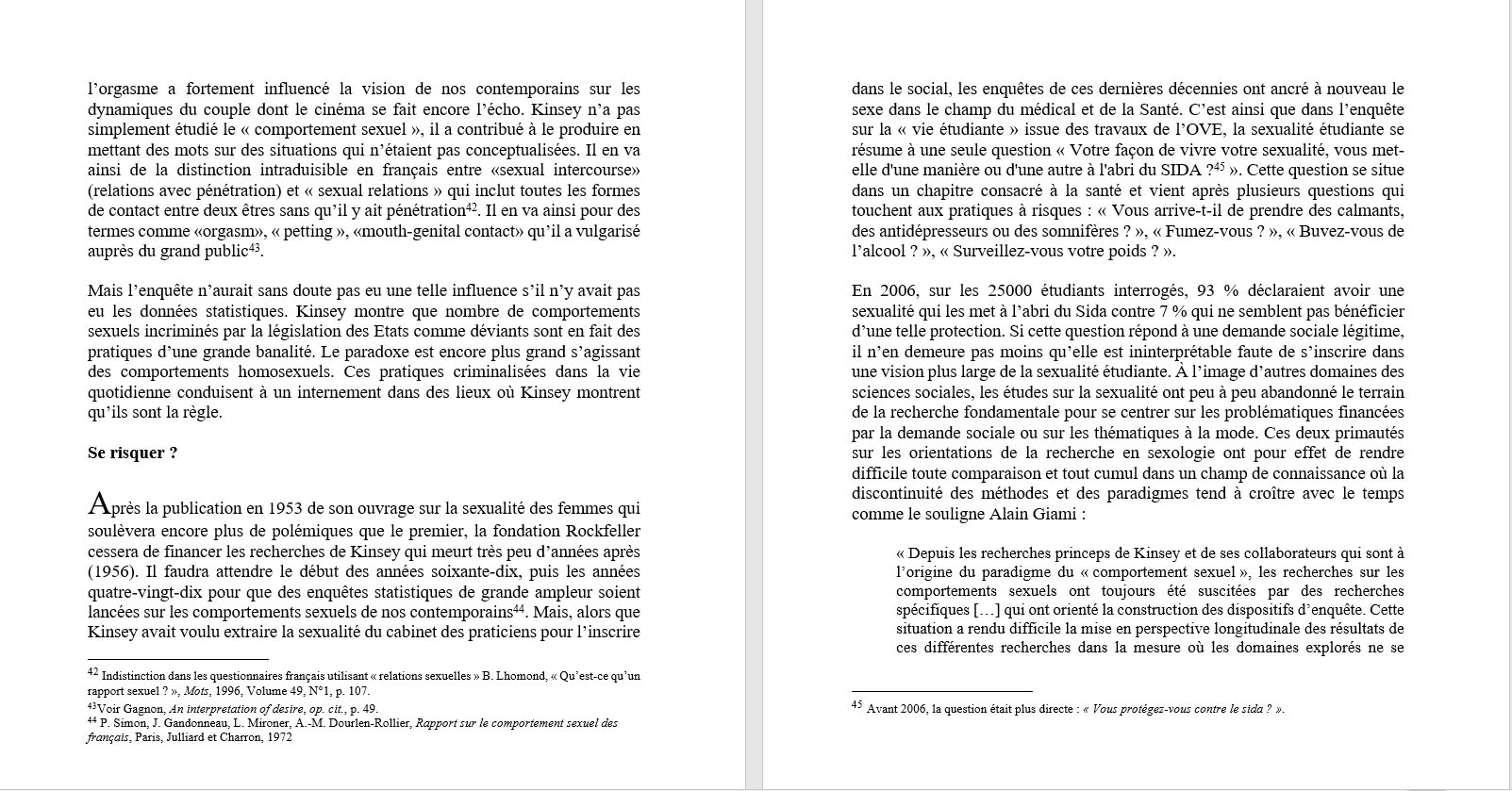 l'orgasme a fortement influencé la vision de nos contemporains sur les dynamiques du couple dont le cinéma se fait encore l'écho. Kinsey n'a pas simplement étudié le « comportement sexuel », il a contribué à le produire en mettant des mots sur des situations qui n'étaient pas conceptualisées. Il en va ainsi de la distinction intraduisible en français entre «sexual intercourse» (relations avec pénétration) et « sexual relations » qui inclut toutes les formes de contact entre deux êtres sans qu'il y ait pénétration$^{42}$. Il en va ainsi pour des termes comme «orgasm», « petting », «mouth-genital contact» qu'il a vulgarisé auprès du grand public$^{43}$.

Mais l'enquête n'aurait sans doute pas eu une telle influence s'il n'y avait pas eu les données statistiques. Kinsey montre que nombre de comportements sexuels incriminés par la législation des Etats comme déviants sont en fait des pratiques d'une grande banalité. Le paradoxe est encore plus grand s'agissant des comportements homosexuels. Ces pratiques criminalisées dans la vie quotidienne conduisent à un internement dans des lieux où Kinsey montrent qu'ils sont la règle.

Se risquer ?

Après la publication en 1953 de son ouvrage sur la sexualité des femmes qui soulèvera encore plus de polémiques que le premier, la fondation Rockfeller cessera de financer les recherches de Kinsey qui meurt très peu d'années après (1956). Il faudra attendre le début des années soixante-dix, puis les années quatre-vingt-dix pour que des enquêtes statistiques de grande ampleur soient lancées sur les comportements sexuels de nos contemporains$^{44}$. Mais, alors que Kinsey avait voulu extraire la sexualité du cabinet des praticiens pour l'inscrire

$^{42}$ Indistinction dans les questionnaires français utilisant « relations sexuelles » B. Lhomond, « Qu'est-ce qu'un rapport sexuel ? », Mots, 1996, Volume 49, N°1, p. 107.
$^{43}$Voir Gagnon, An interpretation of desire, op. cit., p. 49.
$^{44}$ P. Simon, J. Gandonneau, L. Mironer, A.-M. Dourlen-Rollier, Rapport sur le comportement sexuel des français, Paris, Julliard et Charron, 1972

dans le social, les enquêtes de ces dernières décennies ont ancré à nouveau le sexe dans le champ du médical et de la Santé. C'est ainsi que dans l'enquête sur la « vie étudiante » issue des travaux de l'OVE, la sexualité étudiante se résume à une seule question « Votre façon de vivre votre sexualité, vous met-elle d'une manière ou d'une autre à l'abri du SIDA ?$^{45}$ ». Cette question se situe dans un chapitre consacré à la santé et vient après plusieurs questions qui touchent aux pratiques à risques : « Vous arrive-t-il de prendre des calmants, des antidépresseurs ou des somnifères ? », « Fumez-vous ? », « Buvez-vous de l'alcool ? », « Surveillez-vous votre poids ? ».

En 2006, sur les 25000 étudiants interrogés, 93 % déclaraient avoir une sexualité qui les met à l'abri du Sida contre 7 % qui ne semblent pas bénéficier d'une telle protection. Si cette question répond à une demande sociale légitime, il n'en demeure pas moins qu'elle est ininterprétable faute de s'inscrire dans une vision plus large de la sexualité étudiante. À l'image d'autres domaines des sciences sociales, les études sur la sexualité ont peu à peu abandonné le terrain de la recherche fondamentale pour se centrer sur les problématiques financées par la demande sociale ou sur les thématiques à la mode. Ces deux primautés sur les orientations de la recherche en sexologie ont pour effet de rendre difficile toute comparaison et tout cumul dans un champ de connaissance où la discontinuité des méthodes et des paradigmes tend à croître avec le temps comme le souligne Alain Giami :

« Depuis les recherches princeps de Kinsey et de ses collaborateurs qui sont à l'origine du paradigme du « comportement sexuel », les recherches sur les comportements sexuels ont toujours été suscitées par des recherches spécifiques […] qui ont orienté la construction des dispositifs d'enquête. Cette situation a rendu difficile la mise en perspective longitudinale des résultats de ces différentes recherches dans la mesure où les domaines explorés ne se

$^{45}$ Avant 2006, la question était plus directe : « Vous protégez-vous contre le sida ? ».